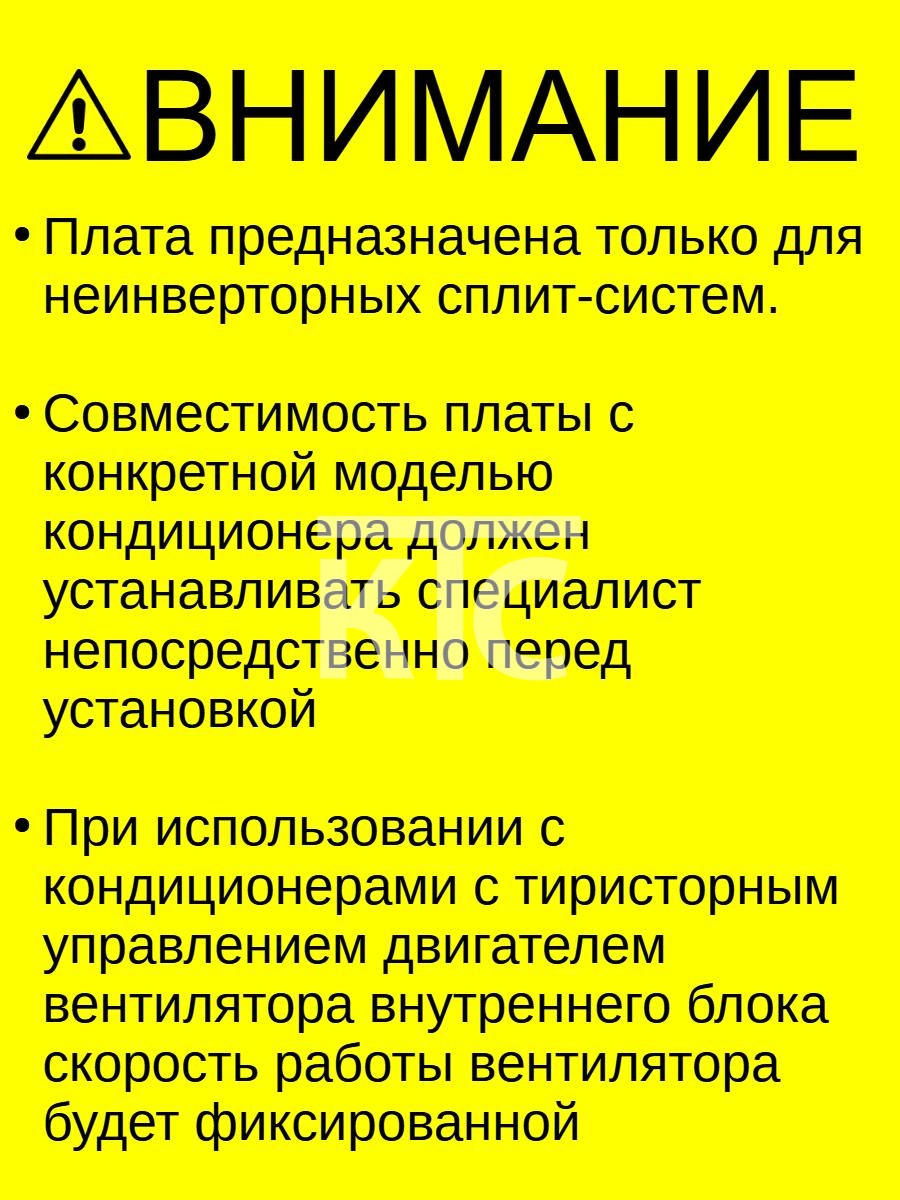 ВНИМАНИЕ

• Плата предназначена только для неинверторных сплит-систем.

• Совместимость платы с конкретной моделью кондиционера должен устанавливать специалист непосредственно перед установкой

• При использовании с кондиционерами с тиристорным управлением двигателем вентилятора внутреннего блока скорость работы вентилятора будет фиксированной

KTC